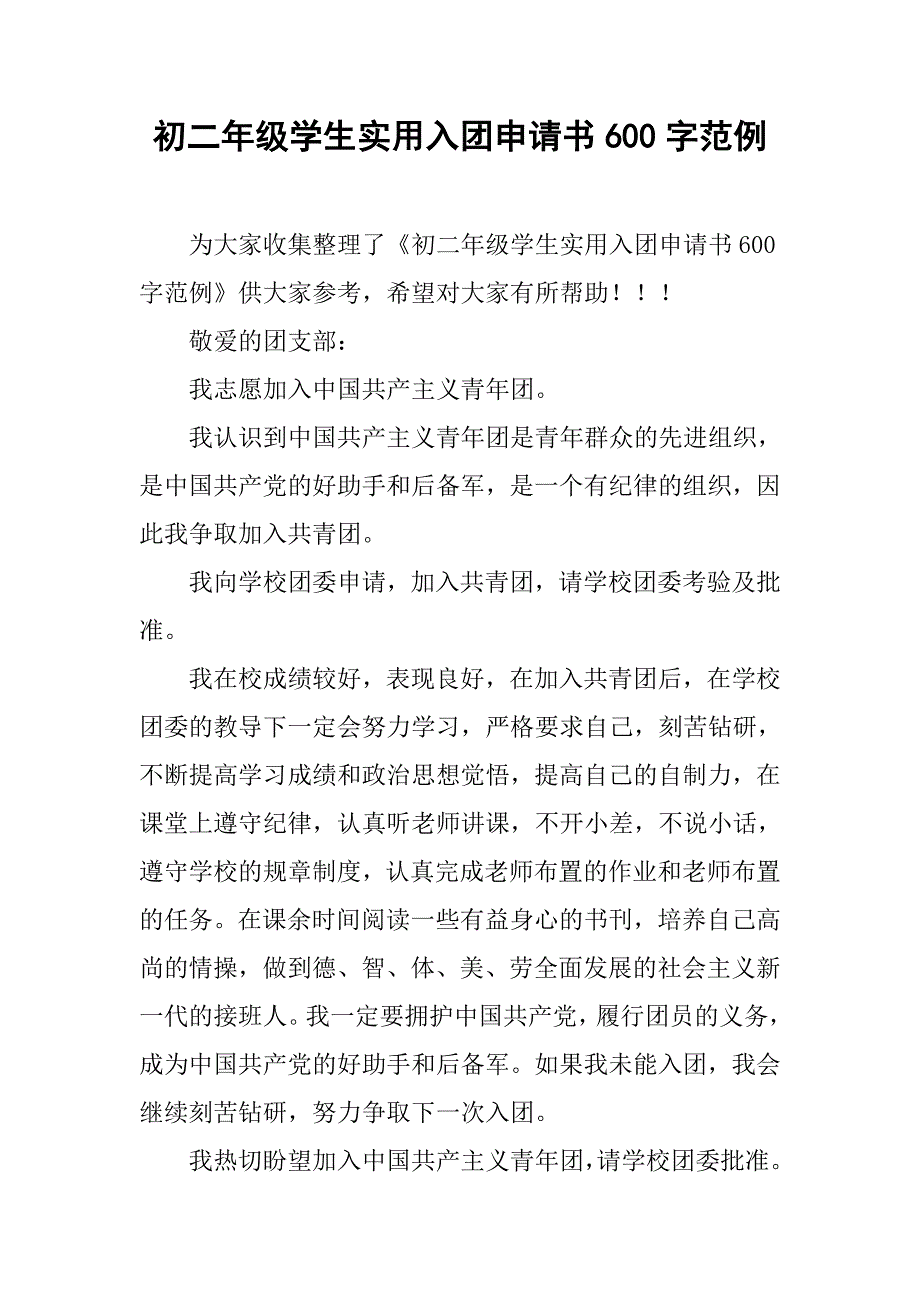 初二年级学生实用入团申请书 600 字范例

为大家收集整理了《初二年级学生实用入团申请书 600 字范例》供大家参考，希望对大家有所帮助！！！

敬爱的团支部：

我志愿加入中国共产主义青年团。

我认识到中国共产主义青年团是青年群众的先进组织，是中国共产党的好助手和后备军，是一个有纪律的组织，因此我争取加入共青团。

我向学校团委申请，加入共青团，请学校团委考验及批准。

我在校成绩较好，表现良好，在加入共青团后，在学校团委的教导下一定会努力学习，严格要求自己，刻苦钻研，不断提高学习成绩和政治思想觉悟，提高自己的自制力，在课堂上遵守纪律，认真听老师讲课，不开小差，不说小话，遵守学校的规章制度，认真完成老师布置的作业和老师布置的任务。在课余时间阅读一些有益身心的书刊，培养自己高尚的情操，做到德、智、体、美、劳全面发展的社会主义新一代的接班人。我一定要拥护中国共产党，履行团员的义务，成为中国共产党的好助手和后备军。如果我未能入团，我会继续刻苦钻研，努力争取下一次入团。

我热切盼望加入中国共产主义青年团,请学校团委批准。